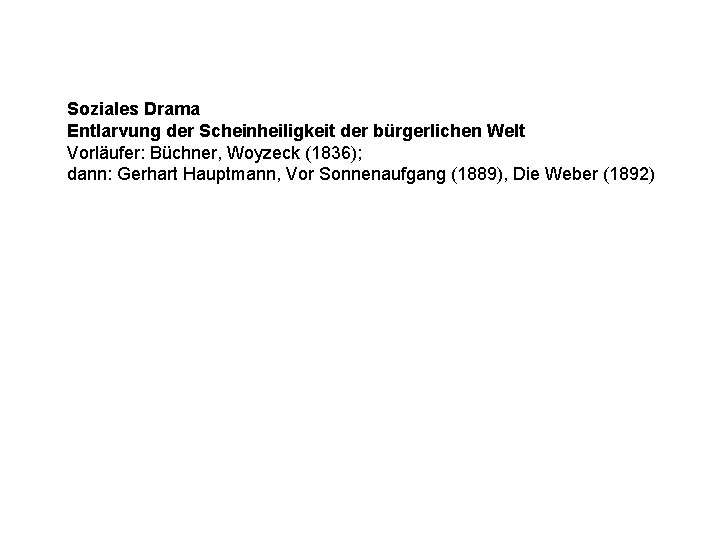 Soziales Drama
Entlarvung der Scheinheiligkeit der bürgerlichen Welt
Vorläufer: Büchner, Woyzeck (1836);
dann: Gerhart Hauptmann, Vor Sonnenaufgang (1889), Die Weber (1892)